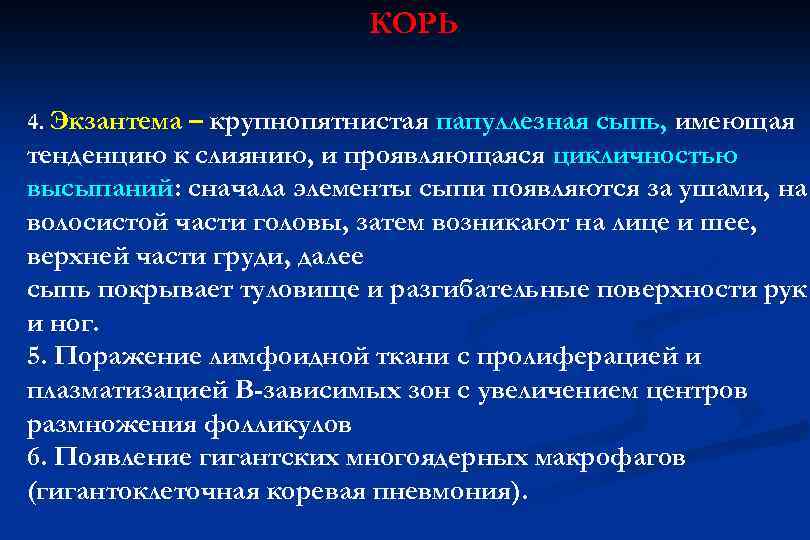 КОРЬ

4. Экзантема – крупнопятнистая папуллезная сыпь, имеющая тенденцию к слиянию, и проявляющаяся цикличностью высыпаний: сначала элементы сыпи появляются за ушами, на волосистой части головы, затем возникают на лице и шее, верхней части груди, далее
сыпь покрывает туловище и разгибательные поверхности рук и ног.
5. Поражение лимфоидной ткани с пролиферацией и плазматизацией В-зависимых зон с увеличением центров размножения фолликулов
6. Появление гигантских многоядерных макрофагов (гигантоклеточная коревая пневмония).